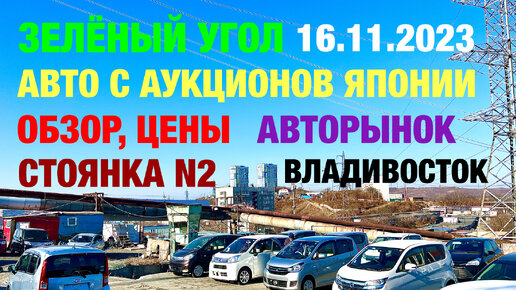 ЗЕЛЁНЫЙ УГОЛ 16.11.2023
АВТО С АУКЦИОНОВ ЯПОНИИ
ОБЗОР, ЦЕНЫ АВТОРЫНОК
СТОЯНКА N2 ВЛАДИВОСТОК